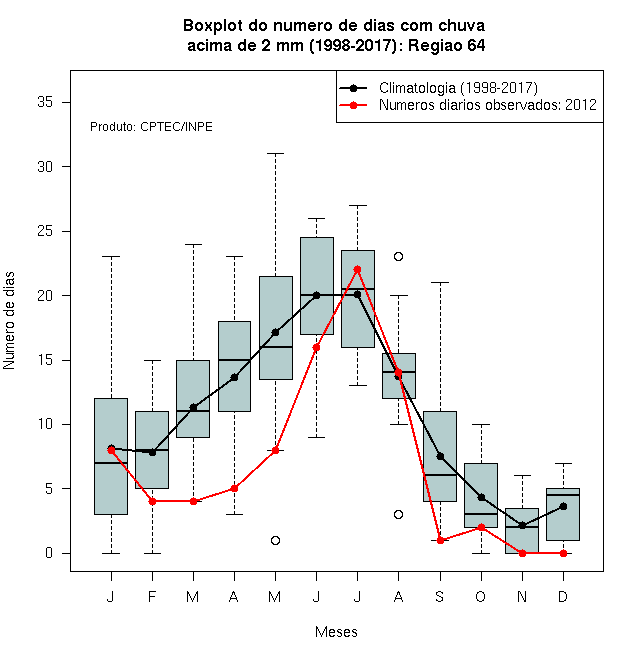 Boxplot do numero de dias com chuva
acima de 2 mm (1998-2017): Regiao 64

Climatologia (1998-2017)
Numeros diarios observados: 2012

Produto: CPTEC/INPE

Numero de dias

35
30
25
20
15
10
5
0

J F M A M J J A S O N D

Meses